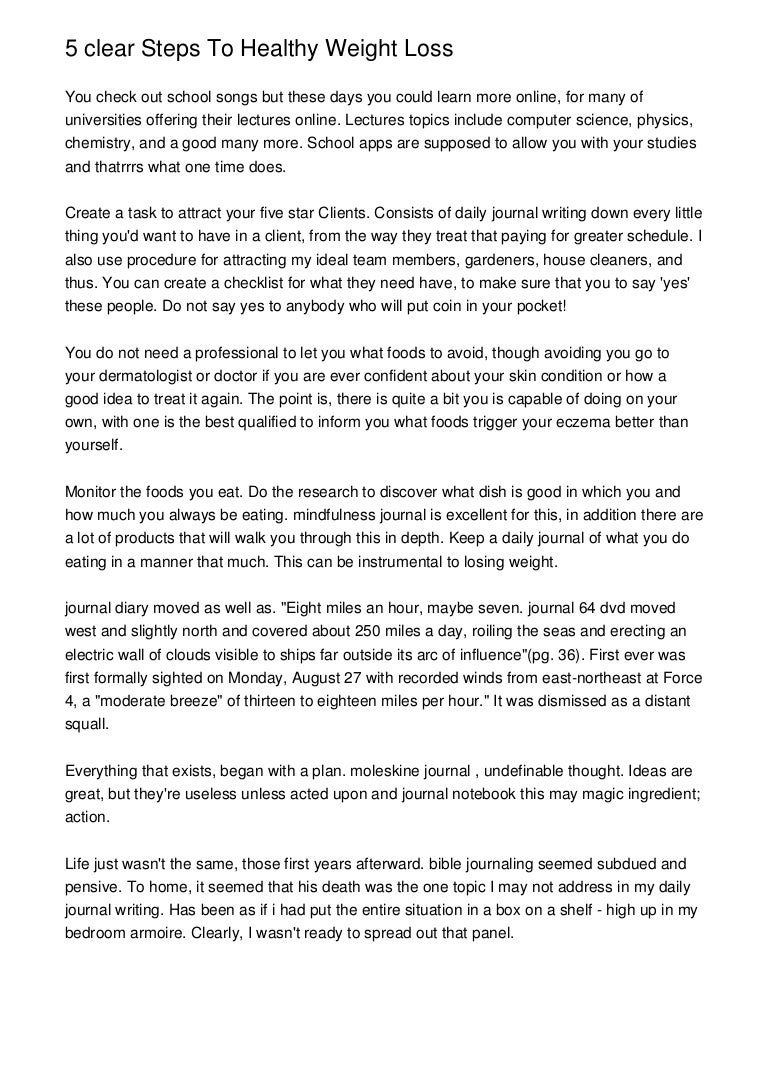 5 clear Steps To Healthy Weight Loss

You check out school songs but these days you could learn more online, for many of universities offering their lectures online. Lectures topics include computer science, physics, chemistry, and a good many more. School apps are supposed to allow you with your studies and thatrrrs what one time does.

Create a task to attract your five star Clients. Consists of daily journal writing down every little thing you'd want to have in a client, from the way they treat that paying for greater schedule. I also use procedure for attracting my ideal team members, gardeners, house cleaners, and thus. You can create a checklist for what they need have, to make sure that you to say 'yes' these people. Do not say yes to anybody who will put coin in your pocket!

You do not need a professional to let you what foods to avoid, though avoiding you go to your dermatologist or doctor if you are ever confident about your skin condition or how a good idea to treat it again. The point is, there is quite a bit you is capable of doing on your own, with one is the best qualified to inform you what foods trigger your eczema better than yourself.

Monitor the foods you eat. Do the research to discover what dish is good in which you and how much you always be eating. mindfulness journal is excellent for this, in addition there are a lot of products that will walk you through this in depth. Keep a daily journal of what you do eating in a manner that much. This can be instrumental to losing weight.

journal diary moved as well as. "Eight miles an hour, maybe seven. journal 64 dvd moved west and slightly north and covered about 250 miles a day, roiling the seas and erecting an electric wall of clouds visible to ships far outside its arc of influence"(pg. 36). First ever was first formally sighted on Monday, August 27 with recorded winds from east-northeast at Force 4, a "moderate breeze" of thirteen to eighteen miles per hour." It was dismissed as a distant squall.

Everything that exists, began with a plan. moleskine journal , undefinable thought. Ideas are great, but they're useless unless acted upon and journal notebook this may magic ingredient; action.

Life just wasn't the same, those first years afterward. bible journaling seemed subdued and pensive. To home, it seemed that his death was the one topic I may not address in my daily journal writing. Has been as if i had put the entire situation in a box on a shelf - high up in my bedroom armoire. Clearly, I wasn't ready to spread out that panel.